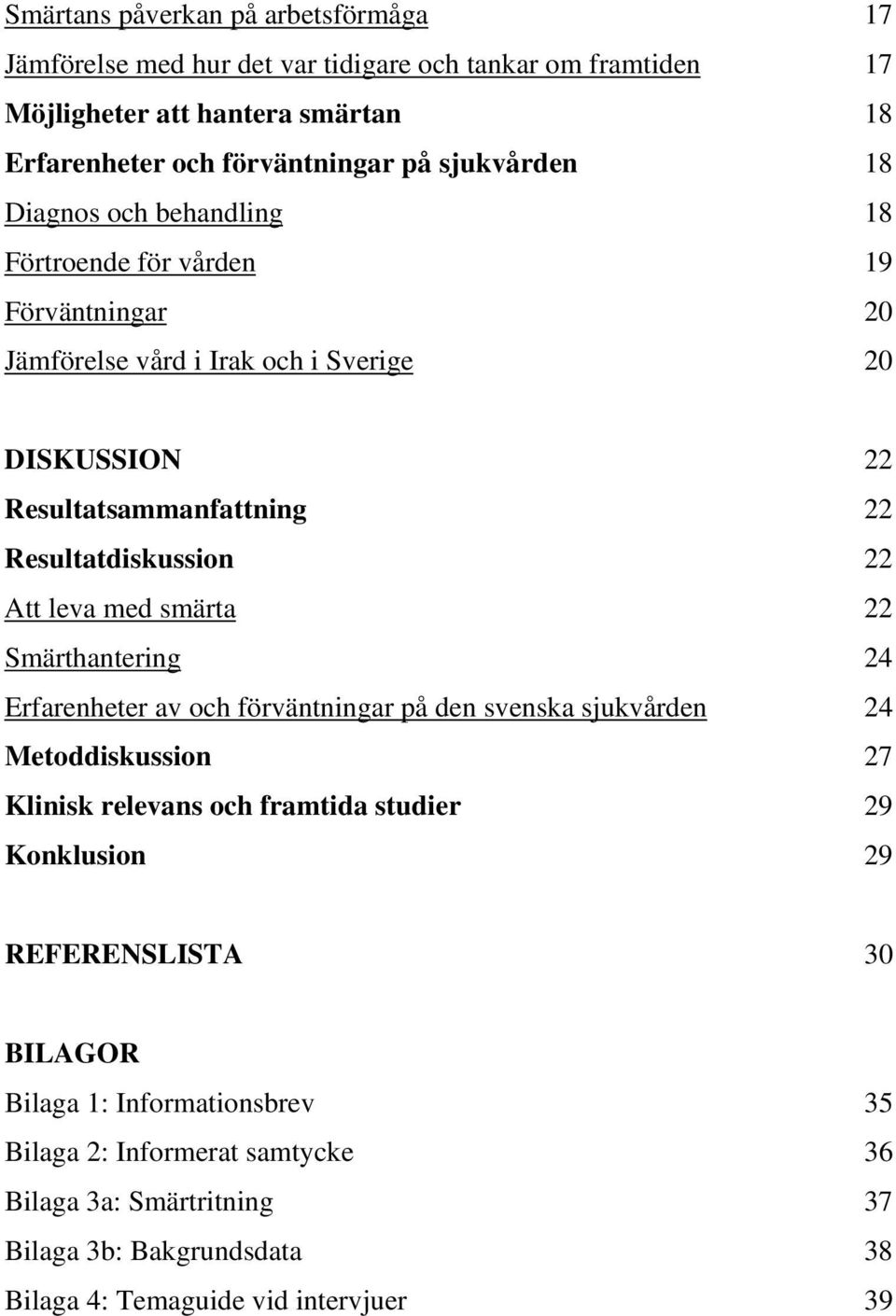 Smärtans påverkan på arbetsförmåga 17
Jämförelse med hur det var tidigare och tankar om framtiden 17
Möjligheter att hantera smärtan 18
Erfarenheter och förväntningar på sjukvården 18
Diagnos och behandling 18
Förtroende för vården 19
Förväntningar 20
Jämförelse vård i Irak och i Sverige 20

DISKUSSION 22
Resultatsammanfattning 22
Resultatdiskussion 22
Att leva med smärta 22
Smärthantering 24
Erfarenheter av och förväntningar på den svenska sjukvården 24
Metoddiskussion 27
Klinisk relevans och framtida studier 29
Konklusion 29

REFERENSLISTA 30

BILAGOR
Bilaga 1: Informationsbrev 35
Bilaga 2: Informerat samtycke 36
Bilaga 3a: Smärtritning 37
Bilaga 3b: Bakgrundsdata 38
Bilaga 4: Temaguide vid intervjuer 39